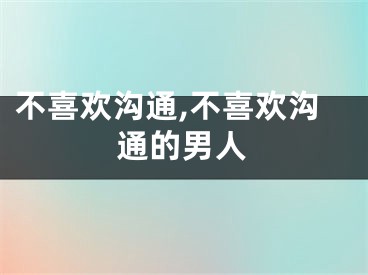 不喜欢沟通,不喜欢沟通的男人